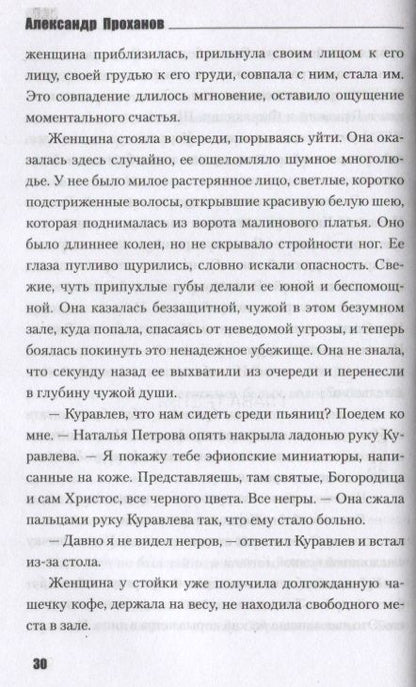 Александр Проханов

женщина приблизилась, прильнула своим лицом к его лицу, своей грудью к его груди, совпала с ним, стала им. Это совпадение длилось мгновение, оставило ощущение моментального счастья.

Женщина стояла в очереди, порываясь уйти. Она оказалась здесь случайно, ее ошеломляло шумное многолюдье. У нее было милое растерянное лицо, светлые, коротко подстриженные волосы, открывшие красивую белую шею, которая поднималась из ворота малинового платья. Оно было длиннее колен, но не скрывало стройности ног. Ее глаза пугливо щурились, словно искали опасность. Свежие, чуть припухлые губы делали ее юной и беспомощной. Она казалась беззащитной, чужой в этом безумном зале, куда попала, спасаясь от неведомой угрозы, и теперь боялась покинуть это ненадежное убежище. Она не знала, что секунду назад ее выхватили из очереди и перенесли в глубину чужой души.

— Куравлев, что нам сидеть среди пьяниц? Поедем ко мне. — Наталья Петрова опять накрыла ладонью руку Куравлева. — Я покажу тебе эфиопские миниатюры, написанные на коже. Представляешь, там святые, Богородица и сам Христос, все черного цвета. Все негры. — Она сжала пальцами руку Куравлева так, что ему стало больно.

— Давно я не видел негров, — ответил Куравлев и встал из-за стола.

Женщина у стойки уже получила долгожданную чашечку кофе, держала на весу, не находила свободного места в зале.

30